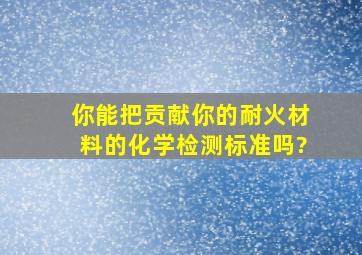 你能把贡献你的耐火材料的化学检测标准吗?